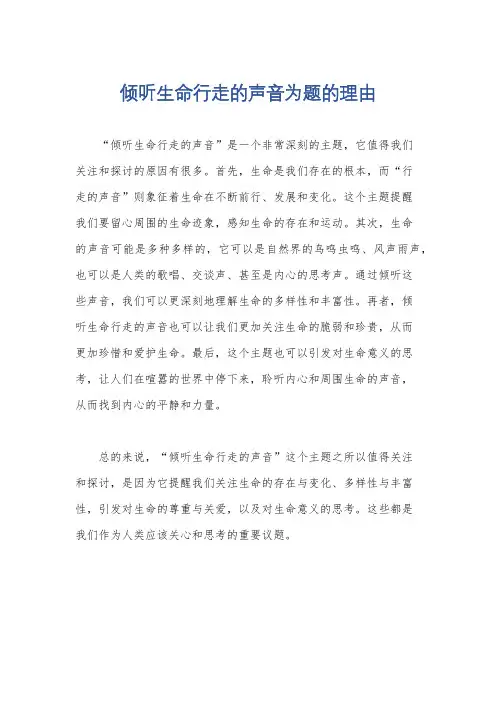 倾听生命行走的声音为题的理由

“倾听生命行走的声音”是一个非常深刻的主题，它值得我们关注和探讨的原因有很多。首先，生命是我们存在的根本，而“行走的声音”则象征着生命在不断前行、发展和变化。这个主题提醒我们要留心周围的生命迹象，感知生命的存在和运动。其次，生命的声音可能是多种多样的，它可以是自然界的鸟鸣虫鸣、风声雨声，也可以是人类的歌唱、交谈声、甚至是内心的思考声。通过倾听这些声音，我们可以更深刻地理解生命的多样性和丰富性。再者，倾听生命行走的声音也可以让我们更加关注生命的脆弱和珍贵，从而更加珍惜和爱护生命。最后，这个主题也可以引发对生命意义的思考，让人们在喧嚣的世界中停下来，聆听内心和周围生命的声音，从而找到内心的平静和力量。

总的来说，“倾听生命行走的声音”这个主题之所以值得关注和探讨，是因为它提醒我们关注生命的存在与变化、多样性与丰富性，引发对生命的尊重与关爱，以及对生命意义的思考。这些都是我们作为人类应该关心和思考的重要议题。